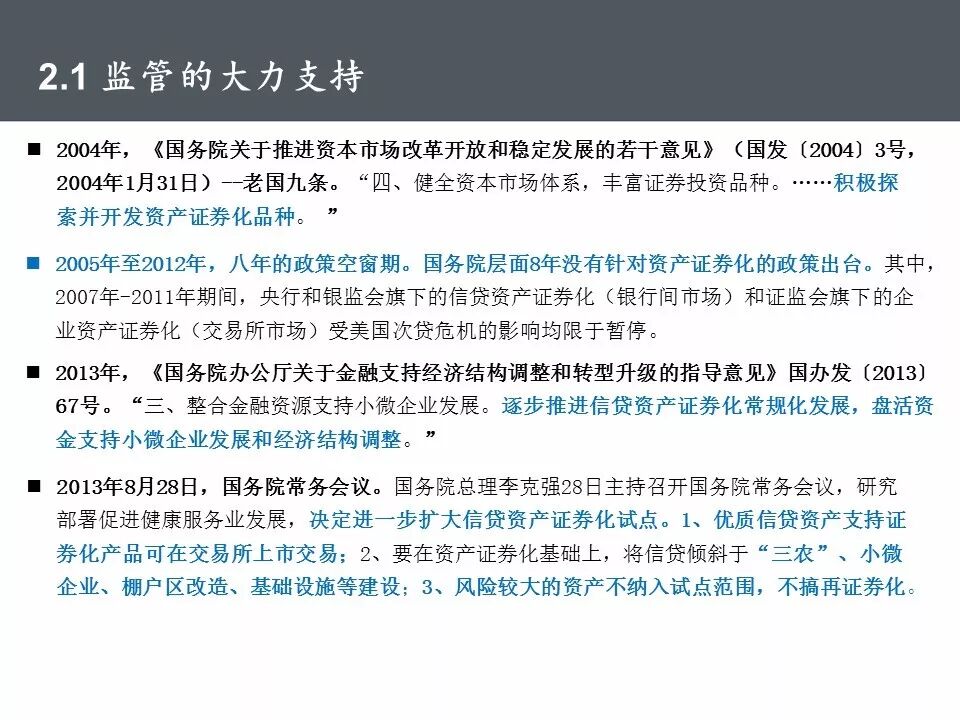 2.1 监管的大力支持

■ 2004年，《国务院关于推进资本市场改革开放和稳定发展的若干意见》（国发〔2004〕3号，2004年1月31日）--老国九条。“四、健全资本市场体系，丰富证券投资品种。……积极探索并开发资产证券化品种。 ”

■ 2005年至2012年，八年的政策空窗期。国务院层面8年没有针对资产证券化的政策出台。其中，2007年-2011年期间，央行和银监会旗下的信贷资产证券化（银行间市场）和证监会旗下的企业资产证券化（交易所市场）受美国次贷危机的影响均限于暂停。

■ 2013年，《国务院办公厅关于金融支持经济结构调整和转型升级的指导意见》国办发〔2013〕67号。“三、整合金融资源支持小微企业发展。逐步推进信贷资产证券化常规化发展，盘活资金支持小微企业发展和经济结构调整。”

■ 2013年8月28日，国务院常务会议。国务院总理李克强28日主持召开国务院常务会议，研究部署促进健康服务业发展，决定进一步扩大信贷资产证券化试点。1、优质信贷资产支持证券化产品可在交易所上市交易；2、要在资产证券化基础上，将信贷倾斜于“三农”、小微企业、棚户区改造、基础设施等建设；3、风险较大的资产不纳入试点范围，不搞再证券化。